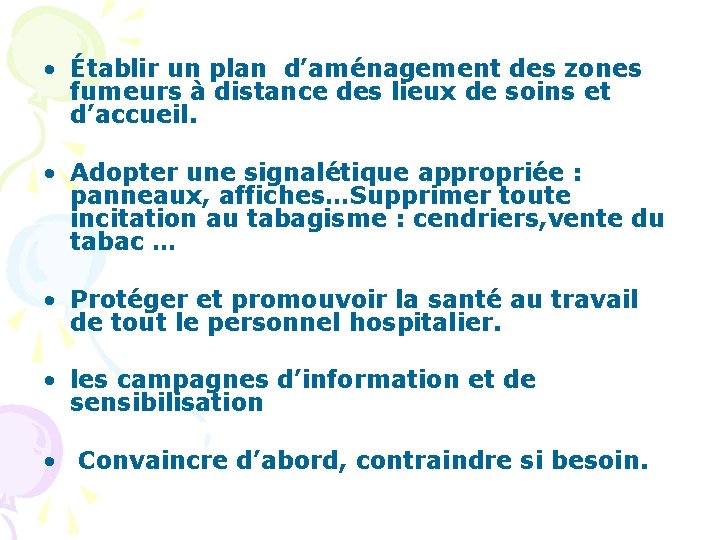 • Établir un plan  d’aménagement des zones fumeurs à distance des lieux de soins et d’accueil.

• Adopter une signalétique appropriée : panneaux, affiches…Supprimer toute incitation au tabagisme : cendriers,vente du tabac …

• Protéger et promouvoir la santé au travail de tout le personnel hospitalier.

• les campagnes d’information et de sensibilisation

•  Convaincre d’abord, contraindre si besoin.